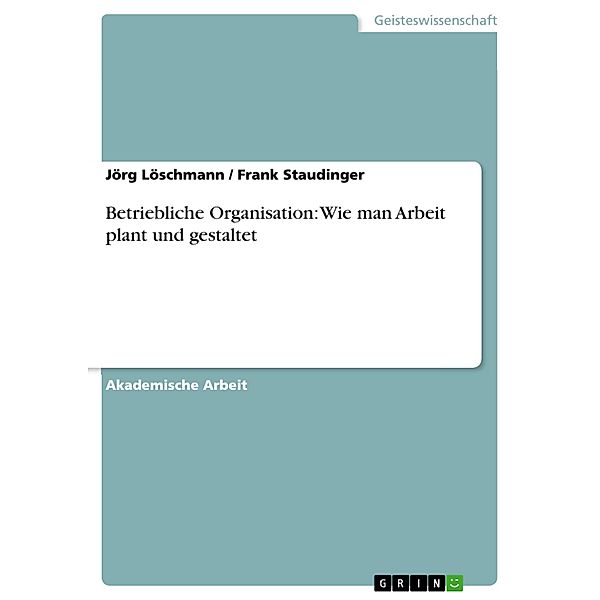 Geisteswissenschaft

Jörg Löschmann / Frank Staudinger

Betriebliche Organisation: Wie man Arbeit plant und gestaltet

Akademische Arbeit

GRIN